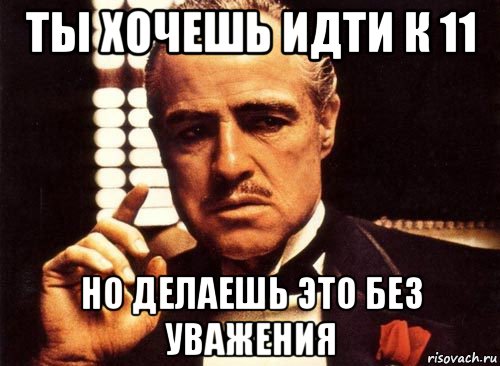 ТЫ ХОЧЕШЬ ИДТИ К 11

НО ДЕЛАЕШЬ ЭТО БЕЗ УВАЖЕНИЯ

risovach.ru